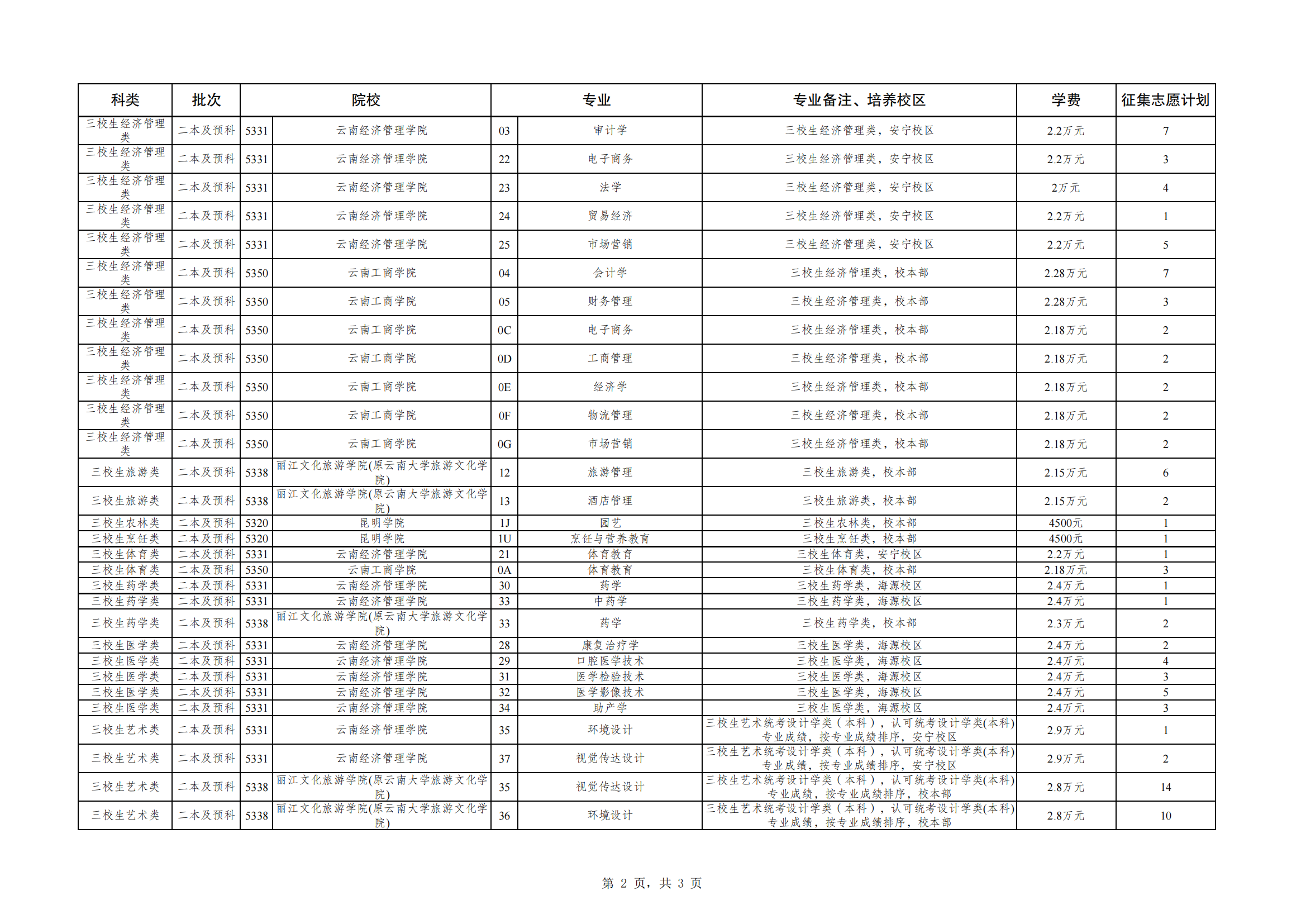 | 科类 | 批次 | 院校 | | 专业 | | 专业备注、培养校区 | 学费 | 征集志愿计划 |
|---|---|---|---|---|---|---|---|---|
| 三校生经济管理类 | 二本及预科 | 5331 | 云南经济管理学院 | 03 | 审计学 | 三校生经济管理类，安宁校区 | 2.2万元 | 7 |
| 三校生经济管理类 | 二本及预科 | 5331 | 云南经济管理学院 | 22 | 电子商务 | 三校生经济管理类，安宁校区 | 2.2万元 | 3 |
| 三校生经济管理类 | 二本及预科 | 5331 | 云南经济管理学院 | 23 | 法学 | 三校生经济管理类，安宁校区 | 2万元 | 4 |
| 三校生经济管理类 | 二本及预科 | 5331 | 云南经济管理学院 | 24 | 贸易经济 | 三校生经济管理类，安宁校区 | 2.2万元 | 1 |
| 三校生经济管理类 | 二本及预科 | 5331 | 云南经济管理学院 | 25 | 市场营销 | 三校生经济管理类，安宁校区 | 2.2万元 | 5 |
| 三校生经济管理类 | 二本及预科 | 5350 | 云南工商学院 | 04 | 会计学 | 三校生经济管理类，校本部 | 2.28万元 | 7 |
| 三校生经济管理类 | 二本及预科 | 5350 | 云南工商学院 | 05 | 财务管理 | 三校生经济管理类，校本部 | 2.28万元 | 3 |
| 三校生经济管理类 | 二本及预科 | 5350 | 云南工商学院 | 0C | 电子商务 | 三校生经济管理类，校本部 | 2.18万元 | 2 |
| 三校生经济管理类 | 二本及预科 | 5350 | 云南工商学院 | 0D | 工商管理 | 三校生经济管理类，校本部 | 2.18万元 | 2 |
| 三校生经济管理类 | 二本及预科 | 5350 | 云南工商学院 | 0E | 经济学 | 三校生经济管理类，校本部 | 2.18万元 | 2 |
| 三校生经济管理类 | 二本及预科 | 5350 | 云南工商学院 | 0F | 物流管理 | 三校生经济管理类，校本部 | 2.18万元 | 2 |
| 三校生经济管理类 | 二本及预科 | 5350 | 云南工商学院 | 0G | 市场营销 | 三校生经济管理类，校本部 | 2.18万元 | 2 |
| 三校生旅游类 | 二本及预科 | 5338 | 丽江文化旅游学院(原云南大学旅游文化学院) | 12 | 旅游管理 | 三校生旅游类，校本部 | 2.15万元 | 6 |
| 三校生旅游类 | 二本及预科 | 5338 | 丽江文化旅游学院(原云南大学旅游文化学院) | 13 | 酒店管理 | 三校生旅游类，校本部 | 2.15万元 | 2 |
| 三校生农林类 | 二本及预科 | 5320 | 昆明学院 | 1J | 园艺 | 三校生农林类，校本部 | 4500元 | 1 |
| 三校生烹饪类 | 二本及预科 | 5320 | 昆明学院 | 1U | 烹饪与营养教育 | 三校生烹饪类，校本部 | 4500元 | 1 |
| 三校生体育类 | 二本及预科 | 5331 | 云南经济管理学院 | 21 | 体育教育 | 三校生体育类，安宁校区 | 2.2万元 | 1 |
| 三校生体育类 | 二本及预科 | 5350 | 云南工商学院 | 0A | 体育教育 | 三校生体育类，校本部 | 2.18万元 | 3 |
| 三校生药学类 | 二本及预科 | 5331 | 云南经济管理学院 | 30 | 药学 | 三校生药学类，海源校区 | 2.4万元 | 1 |
| 三校生药学类 | 二本及预科 | 5331 | 云南经济管理学院 | 33 | 中药学 | 三校生药学类，海源校区 | 2.4万元 | 1 |
| 三校生药学类 | 二本及预科 | 5338 | 丽江文化旅游学院(原云南大学旅游文化学院) | 33 | 药学 | 三校生药学类，校本部 | 2.3万元 | 2 |
| 三校生医学类 | 二本及预科 | 5331 | 云南经济管理学院 | 28 | 康复治疗学 | 三校生医学类，海源校区 | 2.4万元 | 2 |
| 三校生医学类 | 二本及预科 | 5331 | 云南经济管理学院 | 29 | 口腔医学技术 | 三校生医学类，海源校区 | 2.4万元 | 4 |
| 三校生医学类 | 二本及预科 | 5331 | 云南经济管理学院 | 31 | 医学检验技术 | 三校生医学类，海源校区 | 2.4万元 | 3 |
| 三校生医学类 | 二本及预科 | 5331 | 云南经济管理学院 | 32 | 医学影像技术 | 三校生医学类，海源校区 | 2.4万元 | 5 |
| 三校生医学类 | 二本及预科 | 5331 | 云南经济管理学院 | 34 | 助产学 | 三校生医学类，海源校区 | 2.4万元 | 3 |
| 三校生艺术类 | 二本及预科 | 5331 | 云南经济管理学院 | 35 | 环境设计 | 三校生艺术统考设计学类（本科），认可统考设计学类(本科)专业成绩，按专业成绩排序，安宁校区 | 2.9万元 | 1 |
| 三校生艺术类 | 二本及预科 | 5331 | 云南经济管理学院 | 37 | 视觉传达设计 | 三校生艺术统考设计学类（本科），认可统考设计学类(本科)专业成绩，按专业成绩排序，安宁校区 | 2.9万元 | 2 |
| 三校生艺术类 | 二本及预科 | 5338 | 丽江文化旅游学院(原云南大学旅游文化学院) | 35 | 视觉传达设计 | 三校生艺术统考设计学类（本科），认可统考设计学类(本科)专业成绩，按专业成绩排序，校本部 | 2.8万元 | 14 |
| 三校生艺术类 | 二本及预科 | 5338 | 丽江文化旅游学院(原云南大学旅游文化学院) | 36 | 环境设计 | 三校生艺术统考设计学类（本科），认可统考设计学类(本科)专业成绩，按专业成绩排序，校本部 | 2.8万元 | 10 |

第 2 页，共 3 页